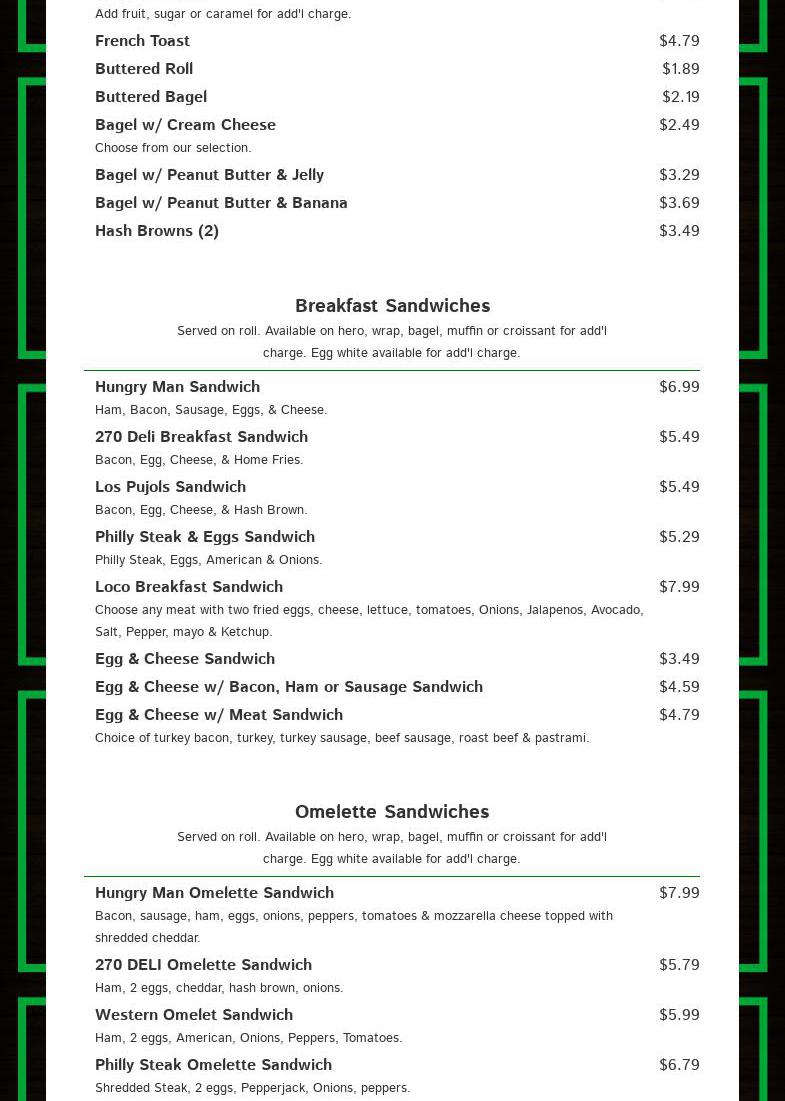 Add fruit, sugar or caramel for add'l charge.

French Toast $4.79

Buttered Roll $1.89

Buttered Bagel $2.19

Bagel w/ Cream Cheese $2.49
Choose from our selection.

Bagel w/ Peanut Butter & Jelly $3.29

Bagel w/ Peanut Butter & Banana $3.69

Hash Browns (2) $3.49

Breakfast Sandwiches

Served on roll. Available on hero, wrap, bagel, muffin or croissant for add'l charge. Egg white available for add'l charge.

Hungry Man Sandwich $6.99
Ham, Bacon, Sausage, Eggs, & Cheese.

270 Deli Breakfast Sandwich $5.49
Bacon, Egg, Cheese, & Home Fries.

Los Pujols Sandwich $5.49
Bacon, Egg, Cheese, & Hash Brown.

Philly Steak & Eggs Sandwich $5.29
Philly Steak, Eggs, American & Onions.

Loco Breakfast Sandwich $7.99
Choose any meat with two fried eggs, cheese, lettuce, tomatoes, Onions, Jalapenos, Avocado, Salt, Pepper, mayo & Ketchup.

Egg & Cheese Sandwich $3.49

Egg & Cheese w/ Bacon, Ham or Sausage Sandwich $4.59

Egg & Cheese w/ Meat Sandwich $4.79
Choice of turkey bacon, turkey, turkey sausage, beef sausage, roast beef & pastrami.

Omelette Sandwiches

Served on roll. Available on hero, wrap, bagel, muffin or croissant for add'l charge. Egg white available for add'l charge.

Hungry Man Omelette Sandwich $7.99
Bacon, sausage, ham, eggs, onions, peppers, tomatoes & mozzarella cheese topped with shredded cheddar.

270 DELI Omelette Sandwich $5.79
Ham, 2 eggs, cheddar, hash brown, onions.

Western Omelet Sandwich $5.99
Ham, 2 eggs, American, Onions, Peppers, Tomatoes.

Philly Steak Omelette Sandwich $6.79
Shredded Steak, 2 eggs, Pepperjack, Onions, peppers.